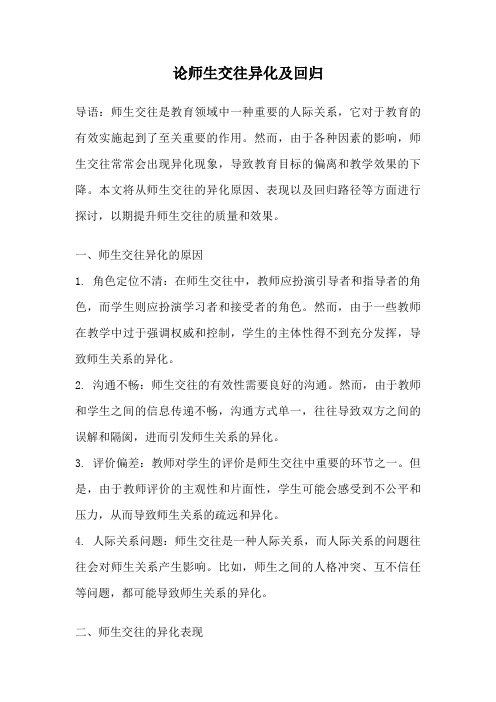 论师生交往异化及回归

导语：师生交往是教育领域中一种重要的人际关系，它对于教育的有效实施起到了至关重要的作用。然而，由于各种因素的影响，师生交往常常会出现异化现象，导致教育目标的偏离和教学效果的下降。本文将从师生交往的异化原因、表现以及回归路径等方面进行探讨，以期提升师生交往的质量和效果。

一、师生交往异化的原因

1. 角色定位不清：在师生交往中，教师应扮演引导者和指导者的角色，而学生则应扮演学习者和接受者的角色。然而，由于一些教师在教学中过于强调权威和控制，学生的主体性得不到充分发挥，导致师生关系的异化。

2. 沟通不畅：师生交往的有效性需要良好的沟通。然而，由于教师和学生之间的信息传递不畅，沟通方式单一，往往导致双方之间的误解和隔阂，进而引发师生关系的异化。

3. 评价偏差：教师对学生的评价是师生交往中重要的环节之一。但是，由于教师评价的主观性和片面性，学生可能会感受到不公平和压力，从而导致师生关系的疏远和异化。

4. 人际关系问题：师生交往是一种人际关系，而人际关系的问题往往会对师生关系产生影响。比如，师生之间的人格冲突、互不信任等问题，都可能导致师生关系的异化。

二、师生交往的异化表现